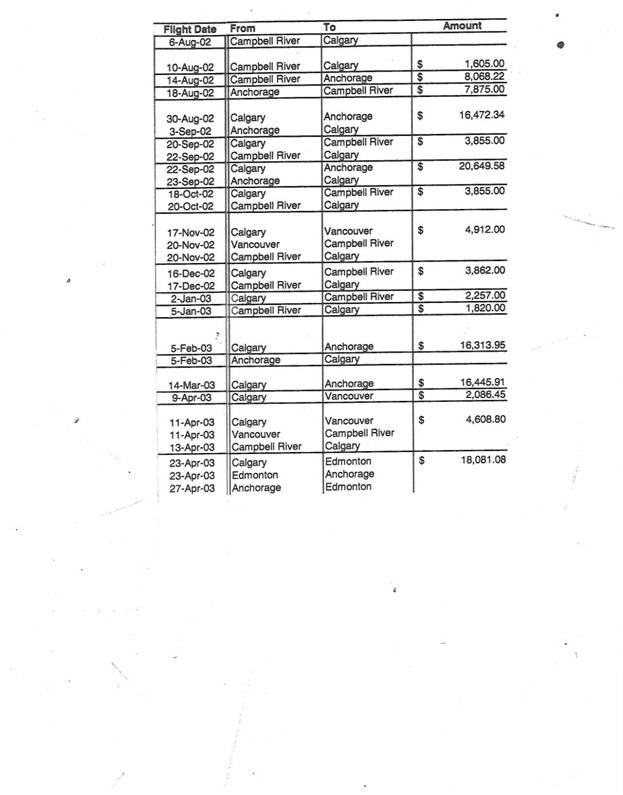 | Flight Date | From | To | Amount |
|---|---|---|---|
| 6-Aug-02 | Campbell River | Calgary | |
| 10-Aug-02 | Campbell River | Calgary | $ 1,605.00 |
| 14-Aug-02 | Campbell River | Anchorage | $ 8,068.22 |
| 18-Aug-02 | Anchorage | Campbell River | $ 7,875.00 |
| 30-Aug-02 | Calgary | Anchorage | $ 16,472.34 |
| 3-Sep-02 | Anchorage | Calgary | |
| 20-Sep-02 | Calgary | Campbell River | $ 3,855.00 |
| 22-Sep-02 | Campbell River | Calgary | |
| 22-Sep-02 | Calgary | Anchorage | $ 20,649.58 |
| 23-Sep-02 | Anchorage | Calgary | |
| 18-Oct-02 | Calgary | Campbell River | $ 3,855.00 |
| 20-Oct-02 | Campbell River | Calgary | |
| 17-Nov-02 | Calgary | Vancouver | $ 4,912.00 |
| 20-Nov-02 | Vancouver | Campbell River | |
| 20-Nov-02 | Campbell River | Calgary | |
| 16-Dec-02 | Calgary | Campbell River | $ 3,862.00 |
| 17-Dec-02 | Campbell River | Calgary | |
| 2-Jan-03 | Calgary | Campbell River | $ 2,257.00 |
| 5-Jan-03 | Campbell River | Calgary | $ 1,820.00 |
| 5-Feb-03 | Calgary | Anchorage | $ 16,313.95 |
| 5-Feb-03 | Anchorage | Calgary | |
| 14-Mar-03 | Calgary | Anchorage | $ 16,445.91 |
| 9-Apr-03 | Calgary | Vancouver | $ 2,086.45 |
| 11-Apr-03 | Calgary | Vancouver | $ 4,608.80 |
| 11-Apr-03 | Vancouver | Campbell River | |
| 13-Apr-03 | Campbell River | Calgary | |
| 23-Apr-03 | Calgary | Edmonton | $ 18,081.08 |
| 23-Apr-03 | Edmonton | Anchorage | |
| 27-Apr-03 | Anchorage | Edmonton | |